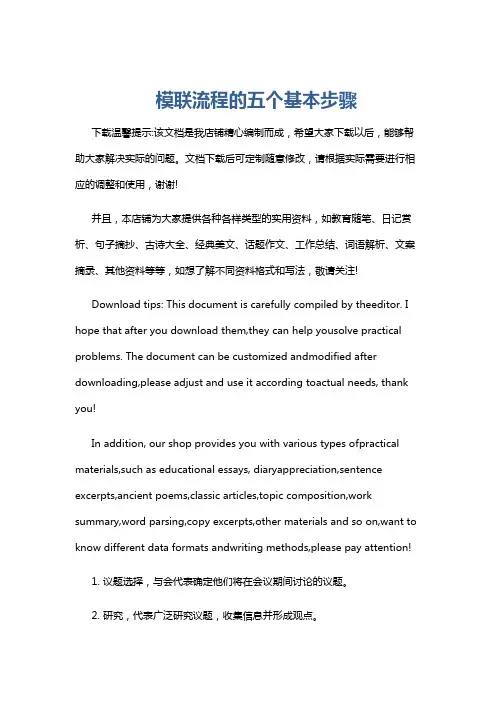 模联流程的五个基本步骤

下载温馨提示:该文档是我店铺精心编制而成，希望大家下载以后，能够帮助大家解决实际的问题。文档下载后可定制随意修改，请根据实际需要进行相应的调整和使用，谢谢!

并且，本店铺为大家提供各种各样类型的实用资料，如教育随笔、日记赏析、句子摘抄、古诗大全、经典美文、话题作文、工作总结、词语解析、文案摘录、其他资料等等，如想了解不同资料格式和写法，敬请关注!

Download tips: This document is carefully compiled by theeditor. I hope that after you download them,they can help yousolve practical problems. The document can be customized andmodified after downloading,please adjust and use it according toactual needs, thank you!

In addition, our shop provides you with various types ofpractical materials,such as educational essays, diaryappreciation,sentence excerpts,ancient poems,classic articles,topic composition,work summary,word parsing,copy excerpts,other materials and so on,want to know different data formats andwriting methods,please pay attention!

1. 议题选择，与会代表确定他们将在会议期间讨论的议题。

2. 研究，代表广泛研究议题，收集信息并形成观点。